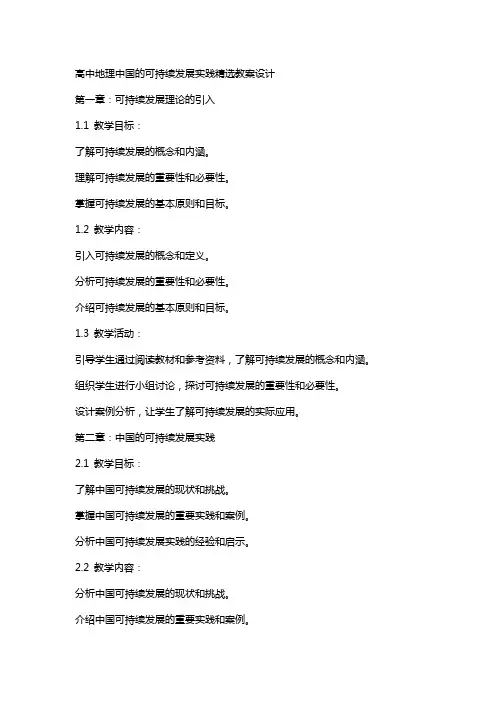 高中地理中国的可持续发展实践精选教案设计

第一章：可持续发展理论的引入

1.1 教学目标：

了解可持续发展的概念和内涵。

理解可持续发展的重要性和必要性。

掌握可持续发展的基本原则和目标。

1.2 教学内容：

引入可持续发展的概念和定义。

分析可持续发展的重要性和必要性。

介绍可持续发展的基本原则和目标。

1.3 教学活动：

引导学生通过阅读教材和参考资料，了解可持续发展的概念和内涵。

组织学生进行小组讨论，探讨可持续发展的重要性和必要性。

设计案例分析，让学生了解可持续发展的实际应用。

第二章：中国的可持续发展实践

2.1 教学目标：

了解中国可持续发展的现状和挑战。

掌握中国可持续发展的重要实践和案例。

分析中国可持续发展实践的经验和启示。

2.2 教学内容：

分析中国可持续发展的现状和挑战。

介绍中国可持续发展的重要实践和案例。